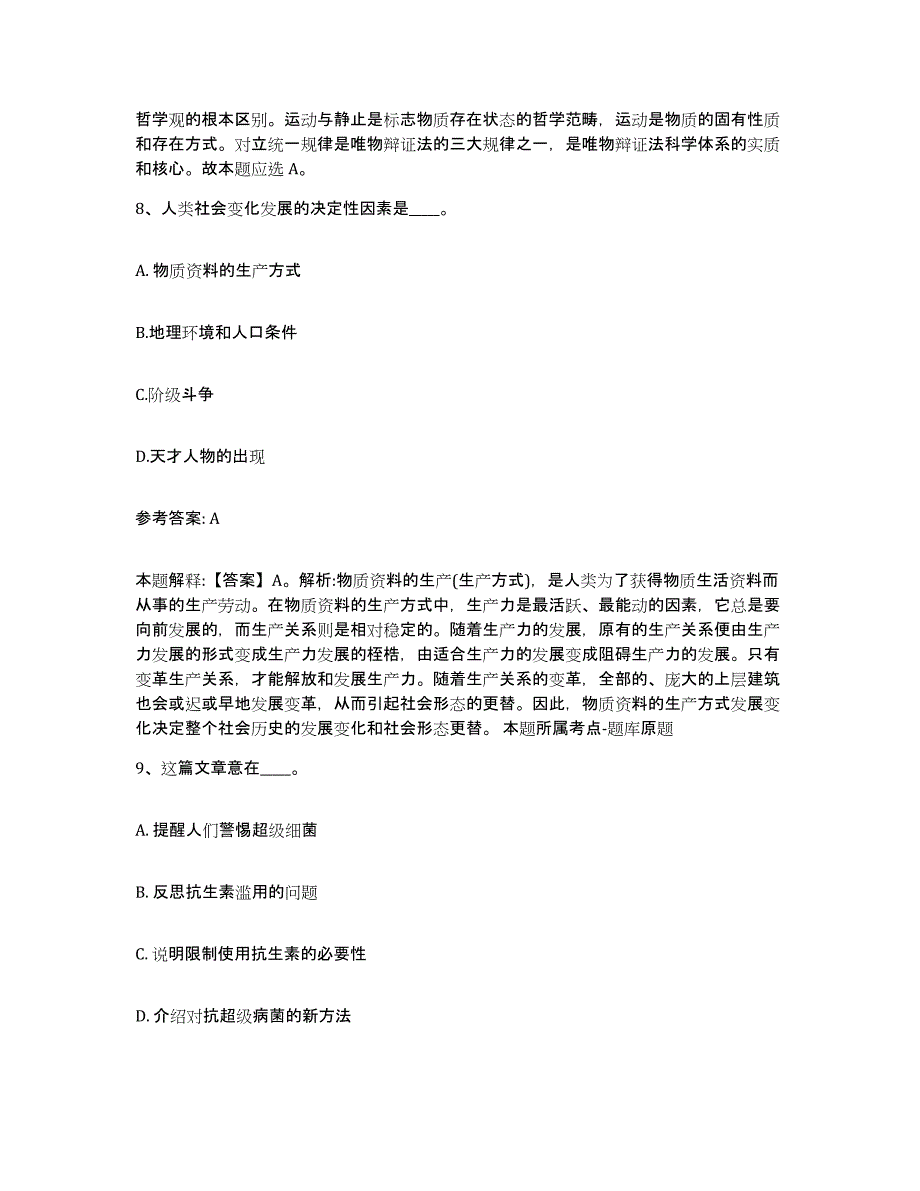 哲学观的根本区别。运动与静止是标志物质存在状态的哲学范畴，运动是物质的固有性质和存在方式。对立统一规律是唯物辩证法的三大规律之一，是唯物辩证法科学体系的实质和核心。故本题应选 A。

8、人类社会变化发展的决定性因素是____。

A. 物质资料的生产方式

B.地理环境和人口条件

C.阶级斗争

D.天才人物的出现

参考答案: A

本题解释:【答案】A。解析:物质资料的生产(生产方式)，是人类为了获得物质生活资料而从事的生产劳动。在物质资料的生产方式中，生产力是最活跃、最能动的因素，它总是要向前发展的，而生产关系则是相对稳定的。随着生产力的发展，原有的生产关系便由生产力发展的形式变成生产力发展的桎梏，由适合生产力的发展变成阻碍生产力的发展。只有变革生产关系，才能解放和发展生产力。随着生产关系的变革，全部的、庞大的上层建筑也会或迟或早地发展变革，从而引起社会形态的更替。因此，物质资料的生产方式发展变化决定整个社会历史的发展变化和社会形态更替。 本题所属考点-题库原题

9、这篇文章意在____。

A. 提醒人们警惕超级细菌

B. 反思抗生素滥用的问题

C. 说明限制使用抗生素的必要性

D. 介绍对抗超级病菌的新方法